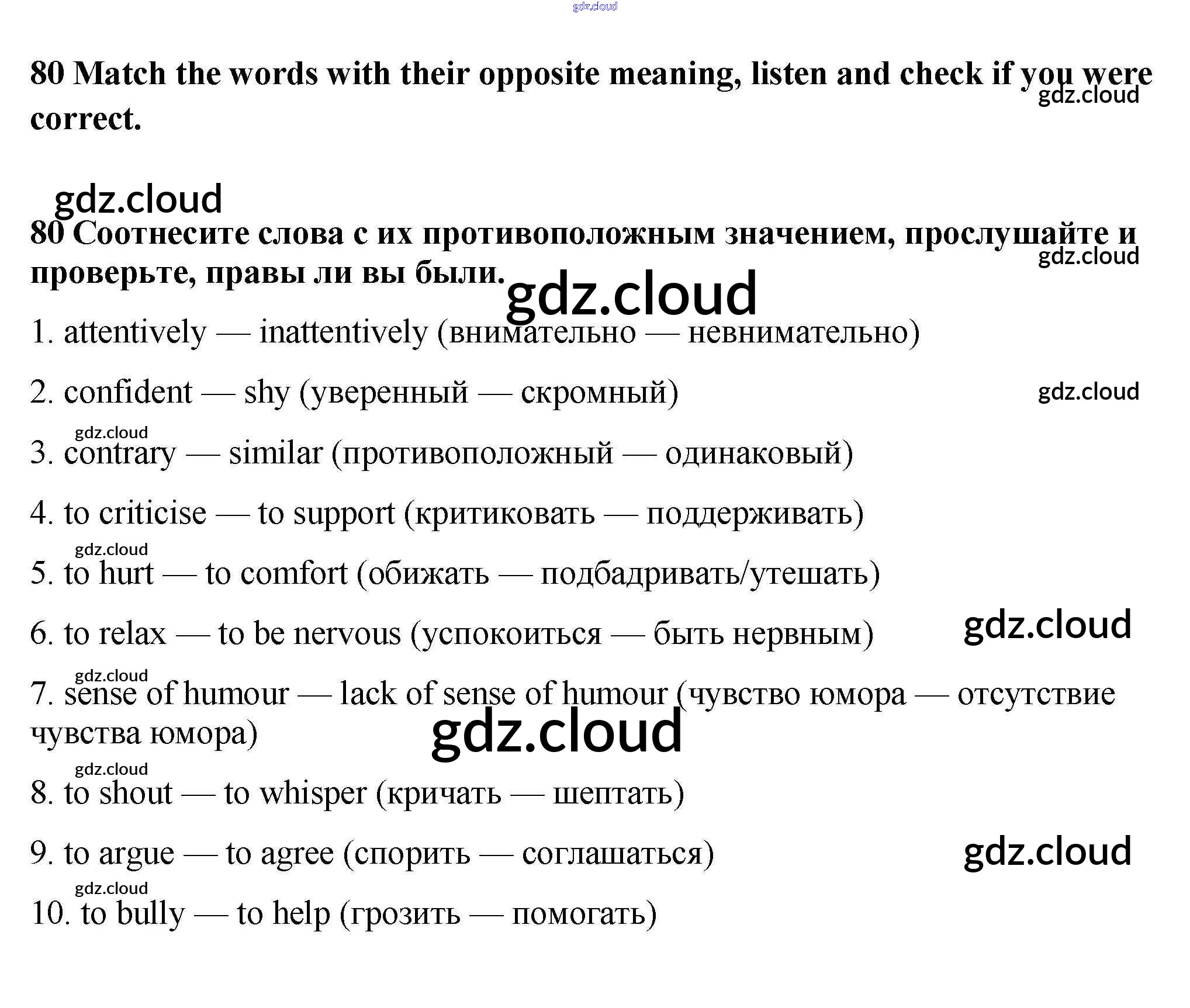 gdz.cloud

80 Match the words with their opposite meaning, listen and check if you were correct.

gdz.cloud

gdz.cloud

80 Соотнесите слова с их противоположным значением, прослушайте и проверьте, правы ли вы были.

gdz.cloud

gdz.cloud

1. attentively — inattentively (внимательно — невнимательно)

2. confident — shy (уверенный — скромный)

gdz.cloud

gdz.cloud

3. contrary — similar (противоположный — одинаковый)

4. to criticise — to support (критиковать — поддерживать)

gdz.cloud

5. to hurt — to comfort (обижать — подбадривать/утешать)

6. to relax — to be nervous (успокоиться — быть нервным)

gdz.cloud

gdz.cloud

7. sense of humour — lack of sense of humour (чувство юмора — отсутствие чувства юмора)

gdz.cloud

gdz.cloud

8. to shout — to whisper (кричать — шептать)

9. to argue — to agree (спорить — соглашаться)

gdz.cloud

gdz.cloud

10. to bully — to help (грозить — помогать)